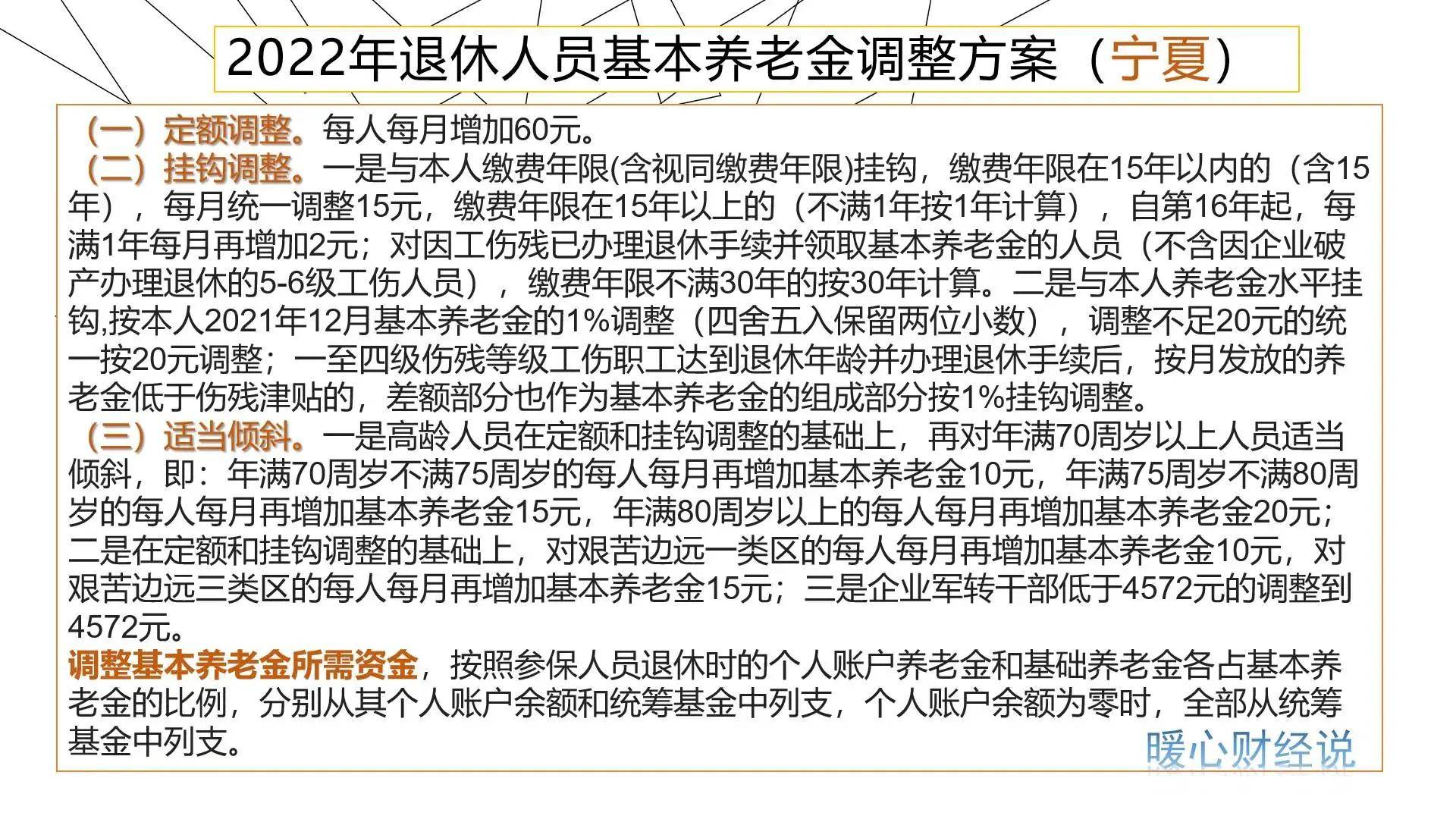 2022年退休人员基本养老金调整方案（宁夏）

（一）定额调整。每人每月增加60元。

（二）挂钩调整。一是与本人缴费年限(含视同缴费年限)挂钩，缴费年限在15年以内的（含15年），每月统一调整15元，缴费年限在15年以上的（不满1年按1年计算），自第16年起，每满1年每月再增加2元；对因工伤残已办理退休手续并领取基本养老金的人员（不含因企业破产办理退休的5-6级工伤人员），缴费年限不满30年的按30年计算。二是与本人养老金水平挂钩,按本人2021年12月基本养老金的1%调整（四舍五入保留两位小数），调整不足20元的统一按20元调整；一至四级伤残等级工伤职工达到退休年龄并办理退休手续后，按月发放的养老金低于伤残津贴的，差额部分也作为基本养老金的组成部分按1%挂钩调整。

（三）适当倾斜。一是高龄人员在定额和挂钩调整的基础上，再对年满70周岁以上人员适当倾斜，即：年满70周岁不满75周岁的每人每月再增加基本养老金10元，年满75周岁不满80周岁的每人每月再增加基本养老金15元，年满80周岁以上的每人每月再增加基本养老金20元；二是在定额和挂钩调整的基础上，对艰苦边远一类区的每人每月再增加基本养老金10元，对艰苦边远三类区的每人每月再增加基本养老金15元；三是企业军转干部低于4572元的调整到4572元。

调整基本养老金所需资金，按照参保人员退休时的个人账户养老金和基础养老金各占基本养老金的比例，分别从其个人账户余额和统筹基金中列支，个人账户余额为零时，全部从统筹基金中列支。

暖心财经说